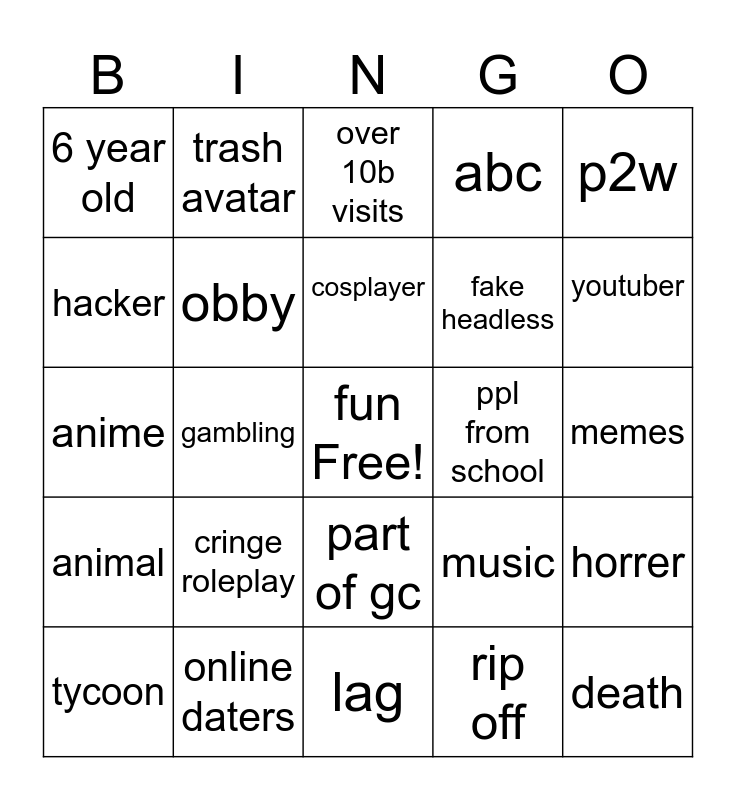 | B | I | N | G | O |
|---|---|---|---|---|
| 6 year old | trash avatar | over 10b visits | abc | p2w |
| hacker | obby | cosplayer | fake headless | youtuber |
| anime | gambling | fun Free! | ppl from school | memes |
| animal | cringe roleplay | part of gc | music | horrer |
| tycoon | online daters | lag | rip off | death |